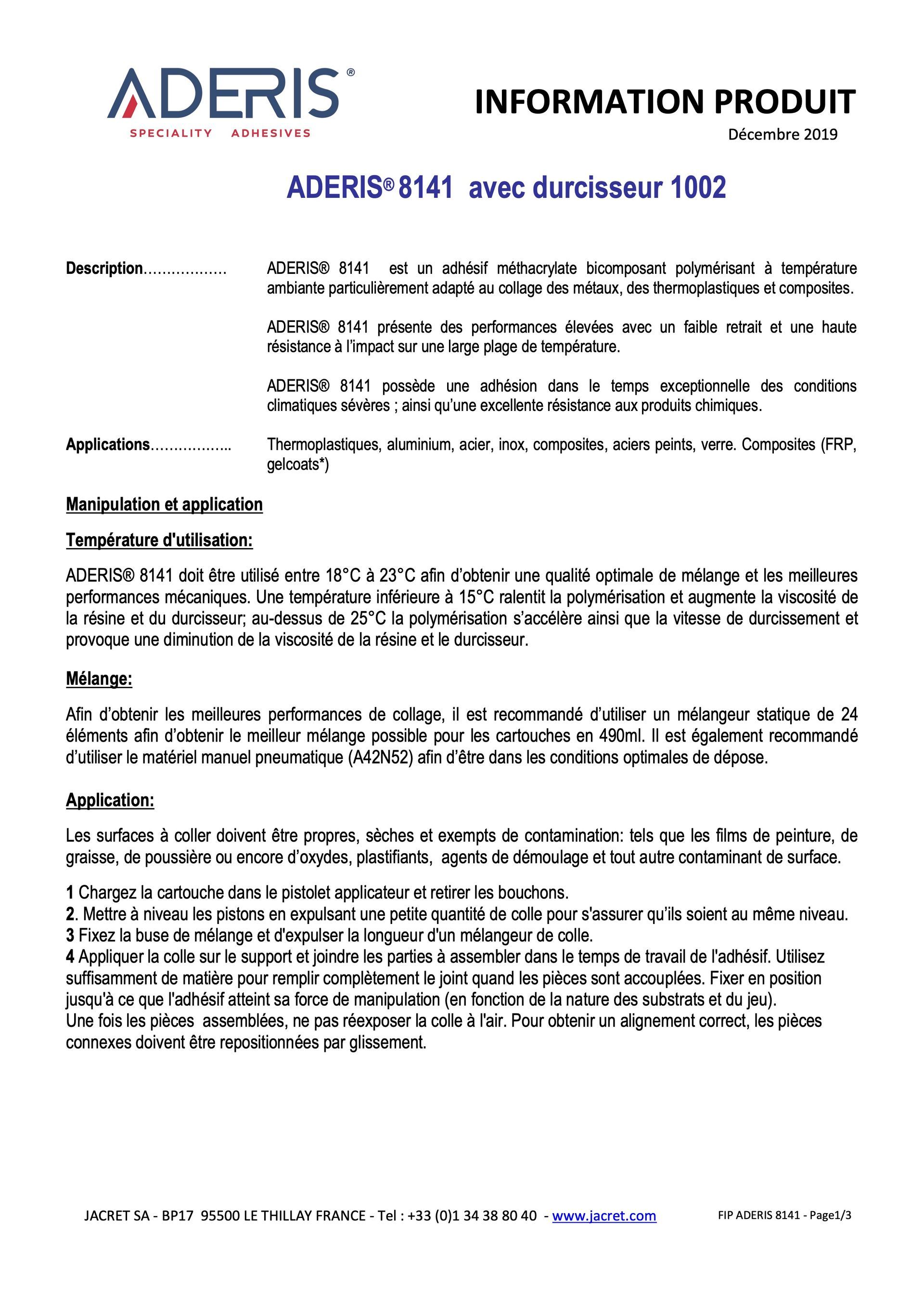 ADERIS®
SPECIALITY ADHESIVES

INFORMATION PRODUIT
Décembre 2019

ADERIS® 8141 avec durcisseur 1002

Description……………… ADERIS® 8141 est un adhésif méthacrylate bicomposant polymérisant à température ambiante particulièrement adapté au collage des métaux, des thermoplastiques et composites.

ADERIS® 8141 présente des performances élevées avec un faible retrait et une haute résistance à l'impact sur une large plage de température.

ADERIS® 8141 possède une adhésion dans le temps exceptionnelle des conditions climatiques sévères ; ainsi qu'une excellente résistance aux produits chimiques.

Applications…………….. Thermoplastiques, aluminium, acier, inox, composites, aciers peints, verre. Composites (FRP, gelcoats*)

Manipulation et application

Température d'utilisation:

ADERIS® 8141 doit être utilisé entre 18°C à 23°C afin d'obtenir une qualité optimale de mélange et les meilleures performances mécaniques. Une température inférieure à 15°C ralentit la polymérisation et augmente la viscosité de la résine et du durcisseur; au-dessus de 25°C la polymérisation s'accélère ainsi que la vitesse de durcissement et provoque une diminution de la viscosité de la résine et le durcisseur.

Mélange:

Afin d'obtenir les meilleures performances de collage, il est recommandé d'utiliser un mélangeur statique de 24 éléments afin d'obtenir le meilleur mélange possible pour les cartouches en 490ml. Il est également recommandé d'utiliser le matériel manuel pneumatique (A42N52) afin d'être dans les conditions optimales de dépose.

Application:

Les surfaces à coller doivent être propres, sèches et exempts de contamination: tels que les films de peinture, de graisse, de poussière ou encore d'oxydes, plastifiants, agents de démoulage et tout autre contaminant de surface.

1 Chargez la cartouche dans le pistolet applicateur et retirer les bouchons.
2. Mettre à niveau les pistons en expulsant une petite quantité de colle pour s'assurer qu'ils soient au même niveau.
3 Fixez la buse de mélange et d'expulser la longueur d'un mélangeur de colle.
4 Appliquer la colle sur le support et joindre les parties à assembler dans le temps de travail de l'adhésif. Utilisez suffisamment de matière pour remplir complètement le joint quand les pièces sont accouplées. Fixer en position jusqu'à ce que l'adhésif atteint sa force de manipulation (en fonction de la nature des substrats et du jeu).
Une fois les pièces assemblées, ne pas réexposer la colle à l'air. Pour obtenir un alignement correct, les pièces connexes doivent être repositionnées par glissement.

JACRET SA - BP17 95500 LE THILLAY FRANCE - Tel : +33 (0)1 34 38 80 40 - www.jacret.com FIP ADERIS 8141 - Page1/3